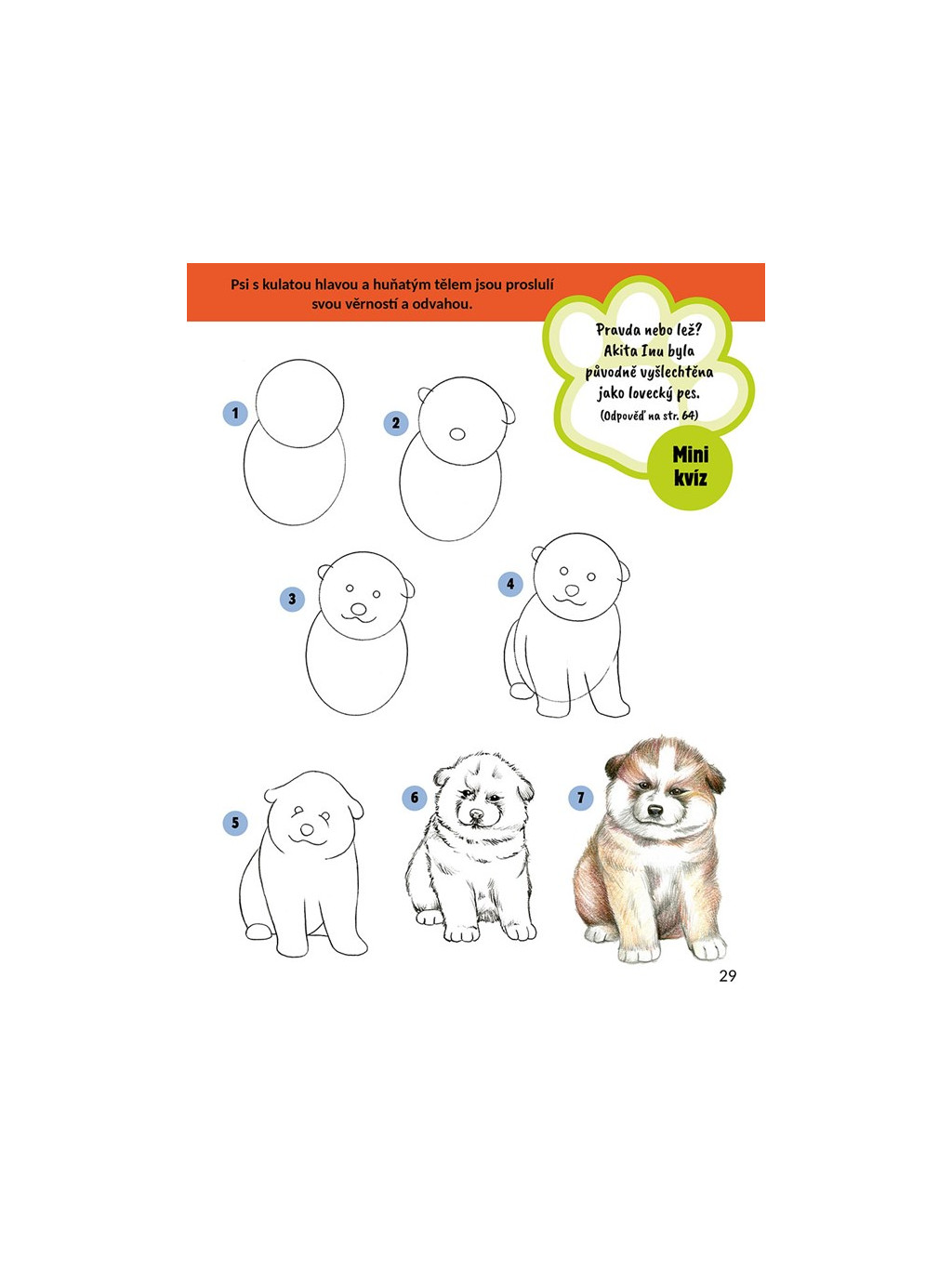 Psi s kulatou hlavou a huňatým tělem jsou proslulí svou věrností a odvahou.

Pravda nebo lež? Akita Inu byla původně vyšlechtěna jako lovecký pes.
(Odpověď na str. 64)

Mini kvíz

1

2

3

4

5

6

7

29